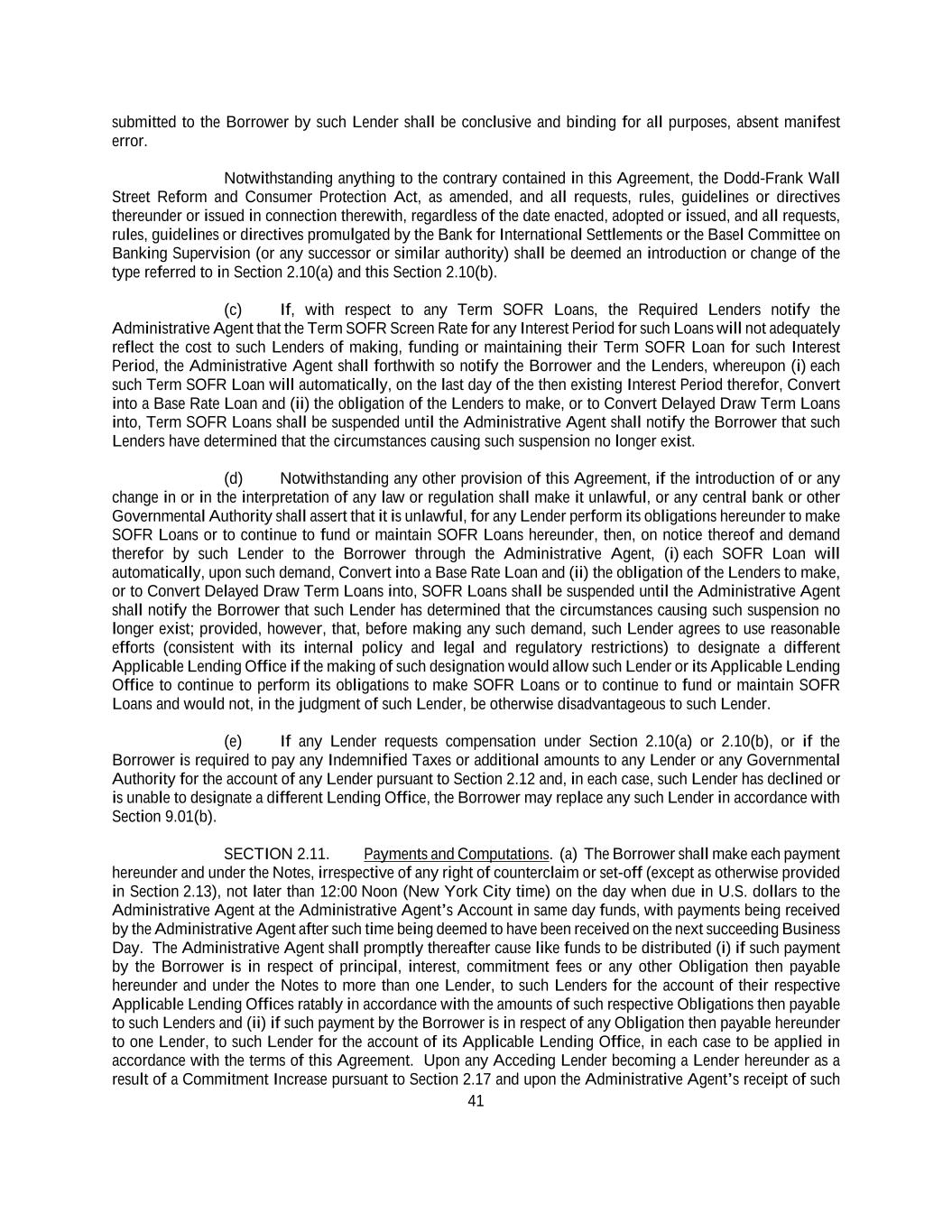 submitted to the Borrower by such Lender shall be conclusive and binding for all purposes, absent manifest error.

Notwithstanding anything to the contrary contained in this Agreement, the Dodd-Frank Wall Street Reform and Consumer Protection Act, as amended, and all requests, rules, guidelines or directives thereunder or issued in connection therewith, regardless of the date enacted, adopted or issued, and all requests, rules, guidelines or directives promulgated by the Bank for International Settlements or the Basel Committee on Banking Supervision (or any successor or similar authority) shall be deemed an introduction or change of the type referred to in Section 2.10(a) and this Section 2.10(b).

(c) If, with respect to any Term SOFR Loans, the Required Lenders notify the Administrative Agent that the Term SOFR Screen Rate for any Interest Period for such Loans will not adequately reflect the cost to such Lenders of making, funding or maintaining their Term SOFR Loan for such Interest Period, the Administrative Agent shall forthwith so notify the Borrower and the Lenders, whereupon (i) each such Term SOFR Loan will automatically, on the last day of the then existing Interest Period therefor, Convert into a Base Rate Loan and (ii) the obligation of the Lenders to make, or to Convert Delayed Draw Term Loans into, Term SOFR Loans shall be suspended until the Administrative Agent shall notify the Borrower that such Lenders have determined that the circumstances causing such suspension no longer exist.

(d) Notwithstanding any other provision of this Agreement, if the introduction of or any change in or in the interpretation of any law or regulation shall make it unlawful, or any central bank or other Governmental Authority shall assert that it is unlawful, for any Lender perform its obligations hereunder to make SOFR Loans or to continue to fund or maintain SOFR Loans hereunder, then, on notice thereof and demand therefor by such Lender to the Borrower through the Administrative Agent, (i) each SOFR Loan will automatically, upon such demand, Convert into a Base Rate Loan and (ii) the obligation of the Lenders to make, or to Convert Delayed Draw Term Loans into, SOFR Loans shall be suspended until the Administrative Agent shall notify the Borrower that such Lender has determined that the circumstances causing such suspension no longer exist; provided, however, that, before making any such demand, such Lender agrees to use reasonable efforts (consistent with its internal policy and legal and regulatory restrictions) to designate a different Applicable Lending Office if the making of such designation would allow such Lender or its Applicable Lending Office to continue to perform its obligations to make SOFR Loans or to continue to fund or maintain SOFR Loans and would not, in the judgment of such Lender, be otherwise disadvantageous to such Lender.

(e) If any Lender requests compensation under Section 2.10(a) or 2.10(b), or if the Borrower is required to pay any Indemnified Taxes or additional amounts to any Lender or any Governmental Authority for the account of any Lender pursuant to Section 2.12 and, in each case, such Lender has declined or is unable to designate a different Lending Office, the Borrower may replace any such Lender in accordance with Section 9.01(b).

SECTION 2.11. Payments and Computations. (a) The Borrower shall make each payment hereunder and under the Notes, irrespective of any right of counterclaim or set-off (except as otherwise provided in Section 2.13), not later than 12:00 Noon (New York City time) on the day when due in U.S. dollars to the Administrative Agent at the Administrative Agent's Account in same day funds, with payments being received by the Administrative Agent after such time being deemed to have been received on the next succeeding Business Day. The Administrative Agent shall promptly thereafter cause like funds to be distributed (i) if such payment by the Borrower is in respect of principal, interest, commitment fees or any other Obligation then payable hereunder and under the Notes to more than one Lender, to such Lenders for the account of their respective Applicable Lending Offices ratably in accordance with the amounts of such respective Obligations then payable to such Lenders and (ii) if such payment by the Borrower is in respect of any Obligation then payable hereunder to one Lender, to such Lender for the account of its Applicable Lending Office, in each case to be applied in accordance with the terms of this Agreement. Upon any Acceding Lender becoming a Lender hereunder as a result of a Commitment Increase pursuant to Section 2.17 and upon the Administrative Agent's receipt of such

41